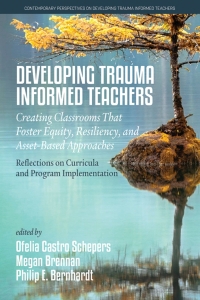 CONTEMPORARY PERSPECTIVES ON DEVELOPING TRAUMA INFORMED TEACHERS

DEVELOPING TRAUMA INFORMED TEACHERS

Creating Classrooms That Foster Equity, Resiliency, and Asset-Based Approaches

Reflections on Curricula and Program Implementation

edited by

Ofelia Castro Schepers
Megan Brennan
Philip E. Bernhardt